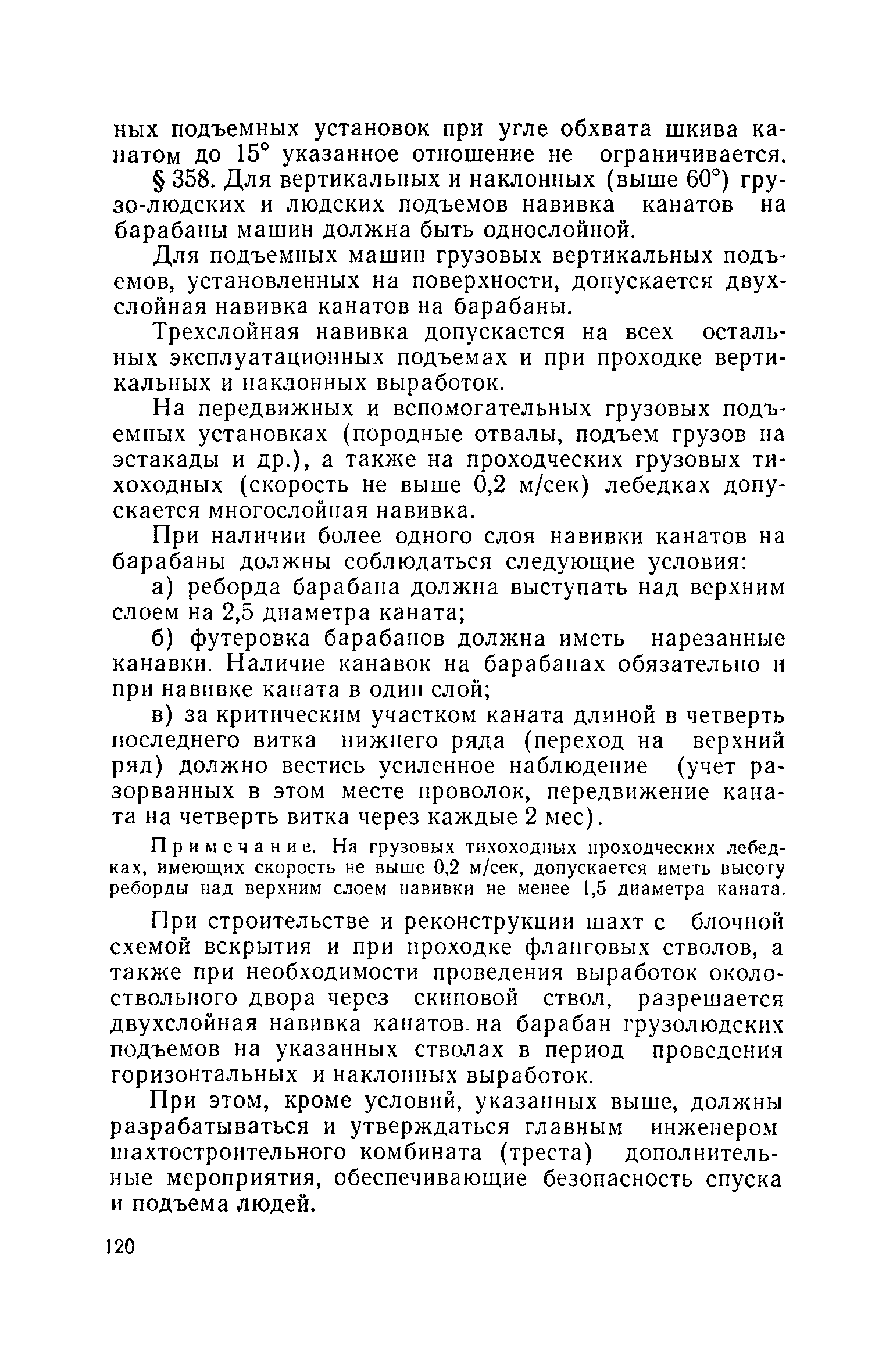 ных подъемных установок при угле обхвата шкива канатом до 15° указанное отношение не ограничивается.

§ 358. Для вертикальных и наклонных (выше 60°) грузо-людских и людских подъемов навивка канатов на барабаны машин должна быть однослойной.

Для подъемных машин грузовых вертикальных подъемов, установленных на поверхности, допускается двухслойная навивка канатов на барабаны.

Трехслойная навивка допускается на всех остальных эксплуатационных подъемах и при проходке вертикальных и наклонных выработок.

На передвижных и вспомогательных грузовых подъемных установках (породные отвалы, подъем грузов на эстакады и др.), а также на проходческих грузовых тихоходных (скорость не выше 0,2 м/сек) лебедках допускается многослойная навивка.

При наличии более одного слоя навивки канатов на барабаны должны соблюдаться следующие условия:

а) реборда барабана должна выступать над верхним слоем на 2,5 диаметра каната;

б) футеровка барабанов должна иметь нарезанные канавки. Наличие канавок на барабанах обязательно и при навивке каната в один слой;

в) за критическим участком каната длиной в четверть последнего витка нижнего ряда (переход на верхний ряд) должно вестись усиленное наблюдение (учет разорванных в этом месте проволок, передвижение каната на четверть витка через каждые 2 мес).

Примечание. На грузовых тихоходных проходческих лебедках, имеющих скорость не выше 0,2 м/сек, допускается иметь высоту реборды над верхним слоем навивки не менее 1,5 диаметра каната.

При строительстве и реконструкции шахт с блочной схемой вскрытия и при проходке фланговых стволов, а также при необходимости проведения выработок околоствольного двора через скиповой ствол, разрешается двухслойная навивка канатов. на барабан грузолюдских подъемов на указанных стволах в период проведения горизонтальных и наклонных выработок.

При этом, кроме условий, указанных выше, должны разрабатываться и утверждаться главным инженером шахтостроительного комбината (треста) дополнительные мероприятия, обеспечивающие безопасность спуска и подъема людей.

120